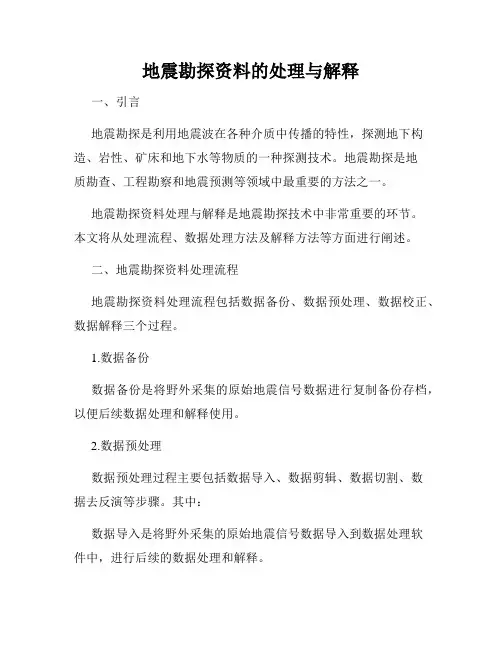 地震勘探资料的处理与解释

一、引言

地震勘探是利用地震波在各种介质中传播的特性，探测地下构造、岩性、矿床和地下水等物质的一种探测技术。地震勘探是地质勘查、工程勘察和地震预测等领域中最重要的方法之一。

地震勘探资料处理与解释是地震勘探技术中非常重要的环节。本文将从处理流程、数据处理方法及解释方法等方面进行阐述。

二、地震勘探资料处理流程

地震勘探资料处理流程包括数据备份、数据预处理、数据校正、数据解释三个过程。

1.数据备份

数据备份是将野外采集的原始地震信号数据进行复制备份存档，以便后续数据处理和解释使用。

2.数据预处理

数据预处理过程主要包括数据导入、数据剪辑、数据切割、数据去反演等步骤。其中：

数据导入是将野外采集的原始地震信号数据导入到数据处理软件中，进行后续的数据处理和解释。